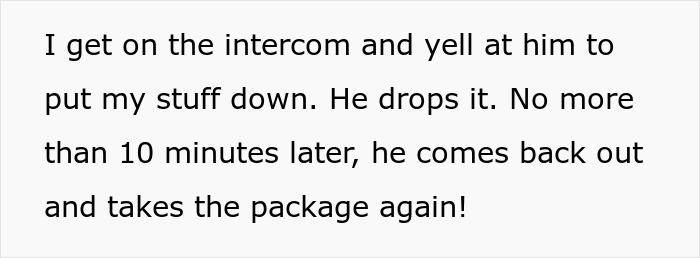 I get on the intercom and yell at him to put my stuff down. He drops it. No more than 10 minutes later, he comes back out and takes the package again!